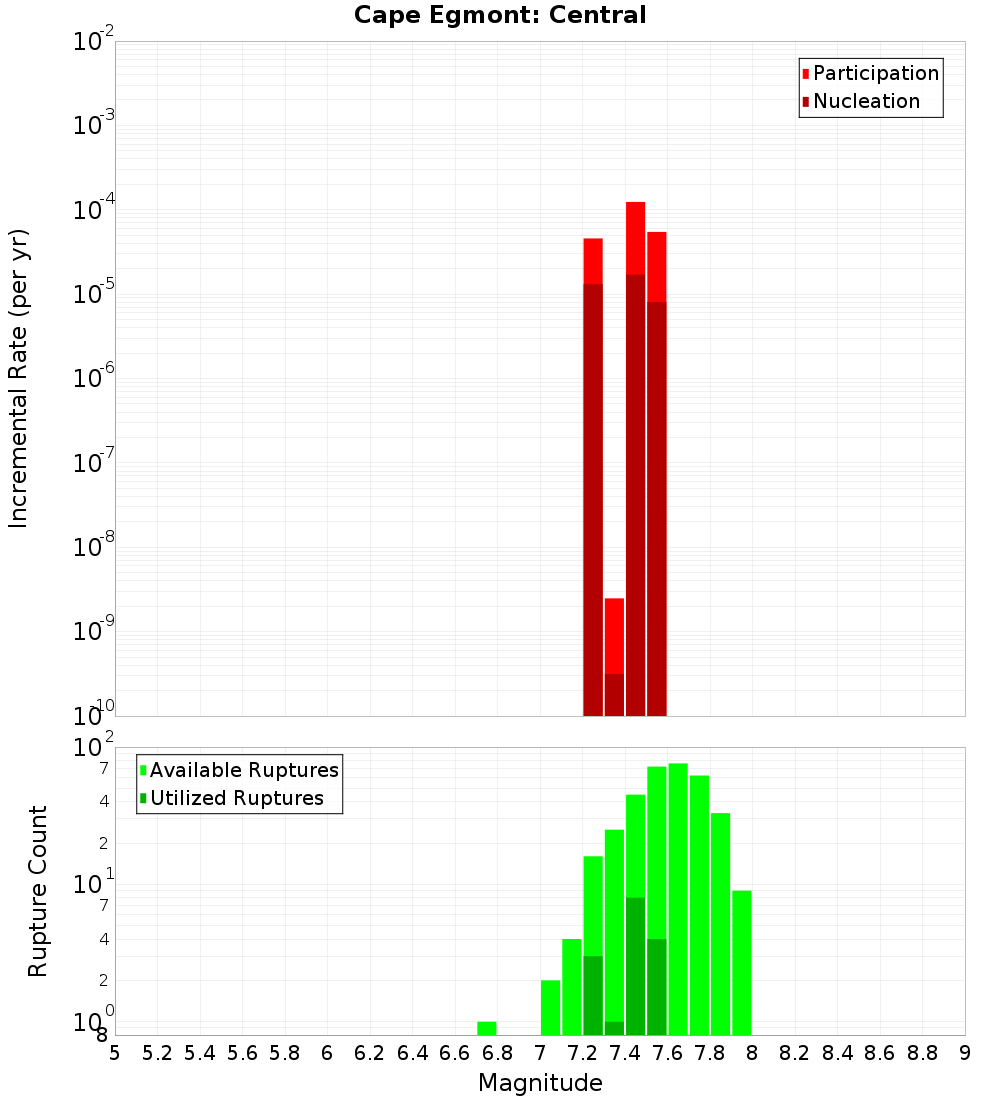 Cape Egmont: Central

Participation
Nucleation

Incremental Rate (per yr)

$10^{-2}$
$10^{-3}$
$10^{-4}$
$10^{-5}$
$10^{-6}$
$10^{-7}$
$10^{-8}$
$10^{-9}$
$10^{-10}$

Available Ruptures
Utilized Ruptures

Rupture Count

$10^{2}$
7
4
2
$10^{1}$
7
4
2
$10^{0}$
8

5 5.2 5.4 5.6 5.8 6 6.2 6.4 6.6 6.8 7 7.2 7.4 7.6 7.8 8 8.2 8.4 8.6 8.8 9

Magnitude